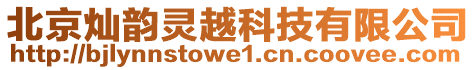 北京灿韵灵越科技有限公司
http://bjlynnstowe1.cn.coovee.com